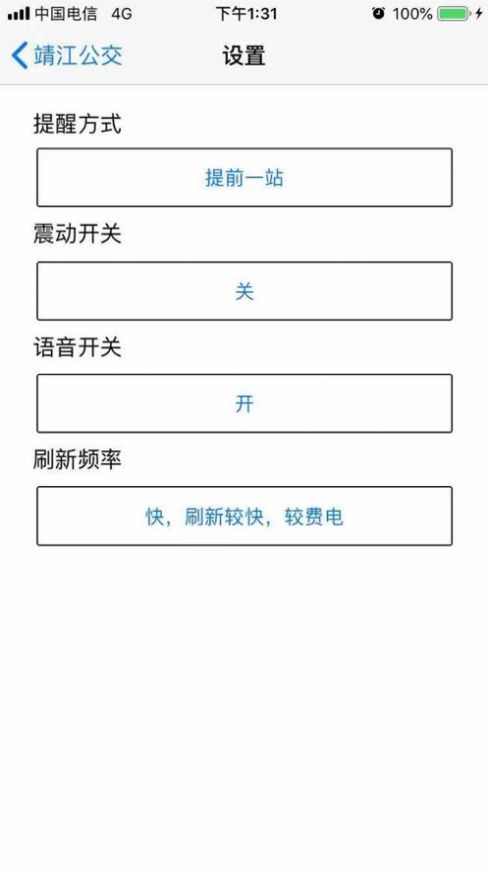 中国电信 4G 下午1:31 100%

靖江公交 设置

提醒方式

提前一站

震动开关

关

语音开关

开

刷新频率

快，刷新较快，较费电